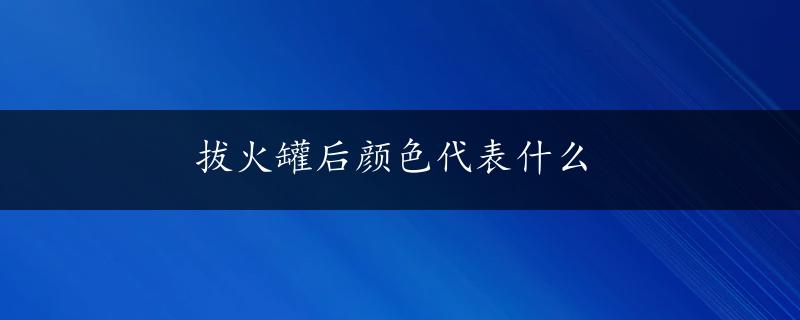 拔火罐后颜色代表什么